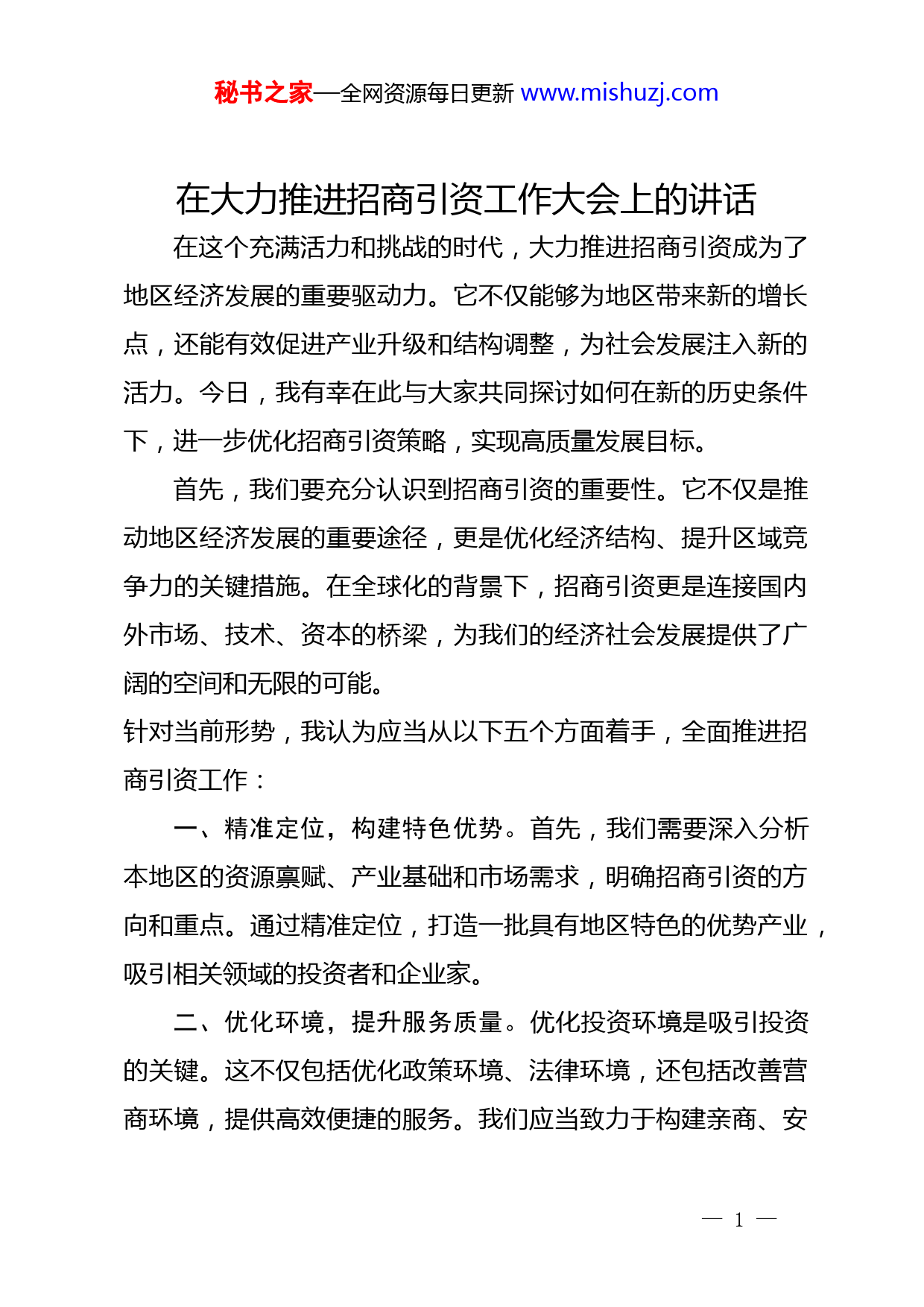 秘书之家—全网资源每日更新 www.mishuzj.com

在大力推进招商引资工作大会上的讲话

在这个充满活力和挑战的时代，大力推进招商引资成为了地区经济发展的重要驱动力。它不仅能够为地区带来新的增长点，还能有效促进产业升级和结构调整，为社会发展注入新的活力。今日，我有幸在此与大家共同探讨如何在新的历史条件下，进一步优化招商引资策略，实现高质量发展目标。

首先，我们要充分认识到招商引资的重要性。它不仅是推动地区经济发展的重要途径，更是优化经济结构、提升区域竞争力的关键措施。在全球化的背景下，招商引资更是连接国内外市场、技术、资本的桥梁，为我们的经济社会发展提供了广阔的空间和无限的可能。

针对当前形势，我认为应当从以下五个方面着手，全面推进招商引资工作：

一、精准定位，构建特色优势。首先，我们需要深入分析本地区的资源禀赋、产业基础和市场需求，明确招商引资的方向和重点。通过精准定位，打造一批具有地区特色的优势产业，吸引相关领域的投资者和企业家。

二、优化环境，提升服务质量。优化投资环境是吸引投资的关键。这不仅包括优化政策环境、法律环境，还包括改善营商环境，提供高效便捷的服务。我们应当致力于构建亲商、安

— 1 —